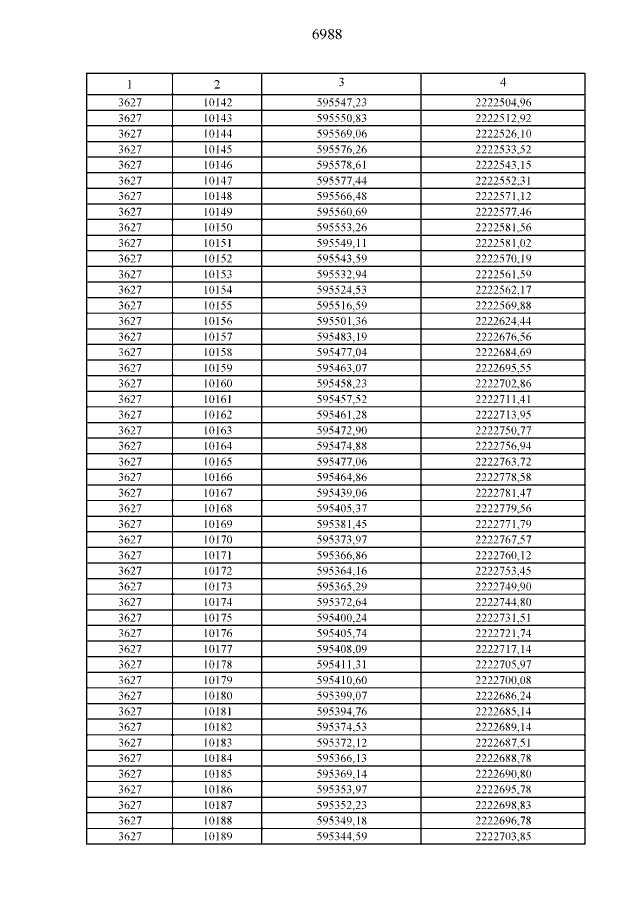 6988

| 1 | 2 | 3 | 4 |
|---|---|---|---|
| 3627 | 10142 | 595547,23 | 2222504,96 |
| 3627 | 10143 | 595550,83 | 2222512,92 |
| 3627 | 10144 | 595569,06 | 2222526,10 |
| 3627 | 10145 | 595576,26 | 2222533,52 |
| 3627 | 10146 | 595578,61 | 2222543,15 |
| 3627 | 10147 | 595577,44 | 2222552,31 |
| 3627 | 10148 | 595566,48 | 2222571,12 |
| 3627 | 10149 | 595560,69 | 2222577,46 |
| 3627 | 10150 | 595553,26 | 2222581,56 |
| 3627 | 10151 | 595549,11 | 2222581,02 |
| 3627 | 10152 | 595543,59 | 2222570,19 |
| 3627 | 10153 | 595532,94 | 2222561,59 |
| 3627 | 10154 | 595524,53 | 2222562,17 |
| 3627 | 10155 | 595516,59 | 2222569,88 |
| 3627 | 10156 | 595501,36 | 2222624,44 |
| 3627 | 10157 | 595483,19 | 2222676,56 |
| 3627 | 10158 | 595477,04 | 2222684,69 |
| 3627 | 10159 | 595463,07 | 2222695,55 |
| 3627 | 10160 | 595458,23 | 2222702,86 |
| 3627 | 10161 | 595457,52 | 2222711,41 |
| 3627 | 10162 | 595461,28 | 2222713,95 |
| 3627 | 10163 | 595472,90 | 2222750,77 |
| 3627 | 10164 | 595474,88 | 2222756,94 |
| 3627 | 10165 | 595477,06 | 2222763,72 |
| 3627 | 10166 | 595464,86 | 2222778,58 |
| 3627 | 10167 | 595439,06 | 2222781,47 |
| 3627 | 10168 | 595405,37 | 2222779,56 |
| 3627 | 10169 | 595381,45 | 2222771,79 |
| 3627 | 10170 | 595373,97 | 2222767,57 |
| 3627 | 10171 | 595366,86 | 2222760,12 |
| 3627 | 10172 | 595364,16 | 2222753,45 |
| 3627 | 10173 | 595365,29 | 2222749,90 |
| 3627 | 10174 | 595372,64 | 2222744,80 |
| 3627 | 10175 | 595400,24 | 2222731,51 |
| 3627 | 10176 | 595405,74 | 2222721,74 |
| 3627 | 10177 | 595408,09 | 2222717,14 |
| 3627 | 10178 | 595411,31 | 2222705,97 |
| 3627 | 10179 | 595410,60 | 2222700,08 |
| 3627 | 10180 | 595399,07 | 2222686,24 |
| 3627 | 10181 | 595394,76 | 2222685,14 |
| 3627 | 10182 | 595374,53 | 2222689,14 |
| 3627 | 10183 | 595372,12 | 2222687,51 |
| 3627 | 10184 | 595366,13 | 2222688,78 |
| 3627 | 10185 | 595369,14 | 2222690,80 |
| 3627 | 10186 | 595353,97 | 2222695,78 |
| 3627 | 10187 | 595352,23 | 2222698,83 |
| 3627 | 10188 | 595349,18 | 2222696,78 |
| 3627 | 10189 | 595344,59 | 2222703,85 |